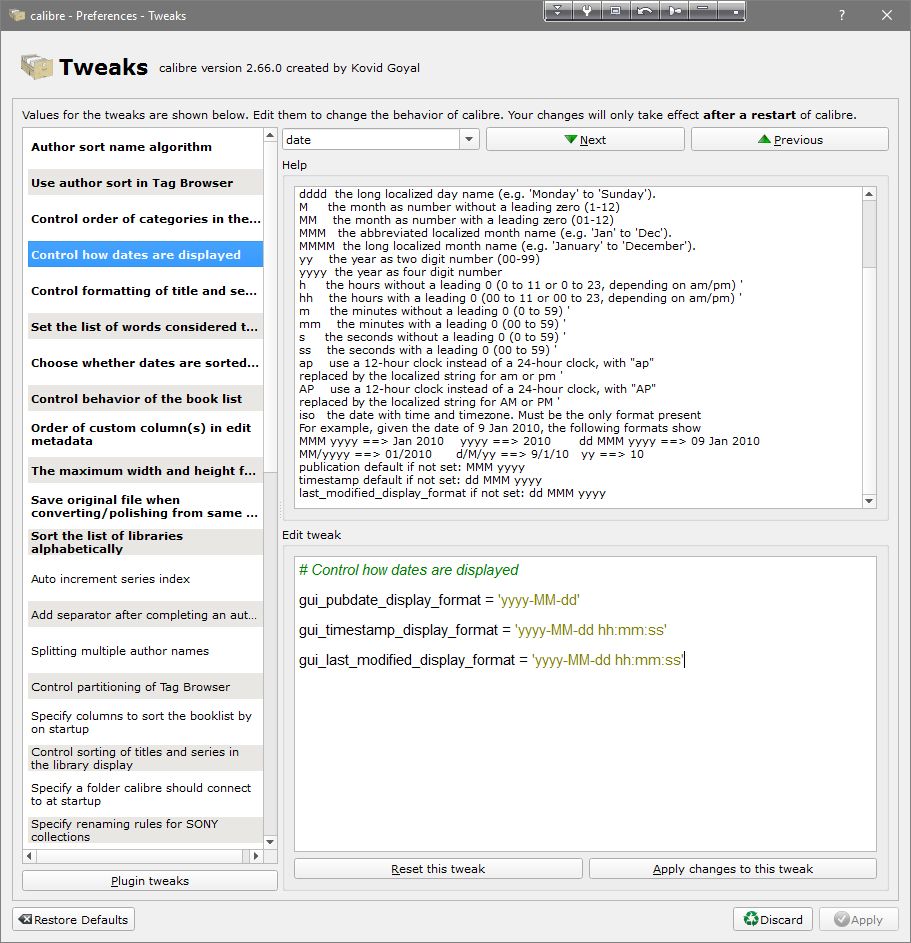 calibre - Preferences - Tweaks

?

Tweaks calibre version 2.66.0 created by Kovid Goyal

Values for the tweaks are shown below. Edit them to change the behavior of calibre. Your changes will only take effect after a restart of calibre.

Author sort name algorithm

Use author sort in Tag Browser

Control order of categories in the...

Control how dates are displayed

Control formatting of title and se...

Set the list of words considered t...

Choose whether dates are sorted...

Control behavior of the book list

Order of custom column(s) in edit metadata

The maximum width and height f...

Save original file when converting/polishing from same ...

Sort the list of libraries alphabetically

Auto increment series index

Add separator after completing an aut...

Splitting multiple author names

Control partitioning of Tag Browser

Specify columns to sort the booklist by on startup

Control sorting of titles and series in the library display

Specify a folder calibre should connect to at startup

Specify renaming rules for SONY collections

Plugin tweaks

date

Next

Previous

Help

dddd the long localized day name (e.g. 'Monday' to 'Sunday').
M the month as number without a leading zero (1-12)
MM the month as number with a leading zero (01-12)
MMM the abbreviated localized month name (e.g. 'Jan' to 'Dec').
MMMM the long localized month name (e.g. 'January' to 'December').
yy the year as two digit number (00-99)
yyyy the year as four digit number
h the hours without a leading 0 (0 to 11 or 0 to 23, depending on am/pm) '
hh the hours with a leading 0 (00 to 11 or 00 to 23, depending on am/pm) '
m the minutes without a leading 0 (0 to 59) '
mm the minutes with a leading 0 (00 to 59) '
s the seconds without a leading 0 (0 to 59) '
ss the seconds with a leading 0 (00 to 59) '
ap use a 12-hour clock instead of a 24-hour clock, with "ap" replaced by the localized string for am or pm '
AP use a 12-hour clock instead of a 24-hour clock, with "AP" replaced by the localized string for AM or PM '
iso the date with time and timezone. Must be the only format present
For example, given the date of 9 Jan 2010, the following formats show
MMM yyyy ==> Jan 2010 yyyy ==> 2010 dd MMM yyyy ==> 09 Jan 2010
MM/yyyy ==> 01/2010 d/M/yy ==> 9/1/10 yy ==> 10
publication default if not set: MMM yyyy
timestamp default if not set: dd MMM yyyy
last_modified_display_format if not set: dd MMM yyyy

Edit tweak

# Control how dates are displayed

gui_pubdate_display_format = 'yyyy-MM-dd'

gui_timestamp_display_format = 'yyyy-MM-dd hh:mm:ss'

gui_last_modified_display_format = 'yyyy-MM-dd hh:mm:ss'

Reset this tweak

Apply changes to this tweak

Restore Defaults

Discard

Apply